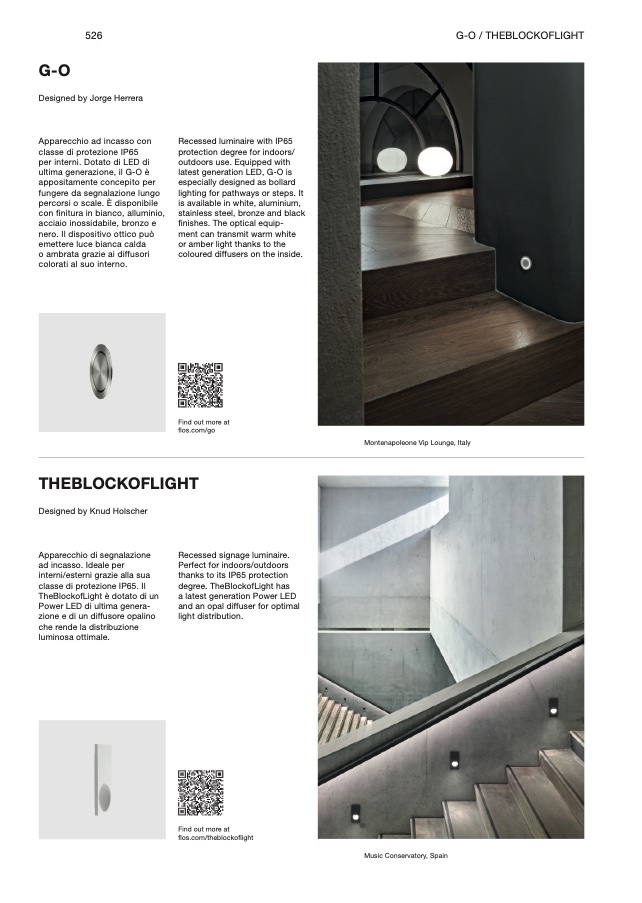 526

G-O / THEBLOCKOFLIGHT

G-O

Designed by Jorge Herrera

Apparecchio ad incasso con classe di protezione IP65 per interni. Dotato di LED di ultima generazione, il G-O è appositamente concepito per fungere da segnalazione lungo percorsi o scale. È disponibile con finitura in bianco, alluminio, acciaio inossidabile, bronzo e nero. Il dispositivo ottico può emettere luce bianca calda o ambrata grazie ai diffusori colorati al suo interno.

Recessed luminaire with IP65 protection degree for indoors/outdoors use. Equipped with latest generation LED, G-O is especially designed as bollard lighting for pathways or steps. It is available in white, aluminium, stainless steel, bronze and black finishes. The optical equipment can transmit warm white or amber light thanks to the coloured diffusers on the inside.

Find out more at flos.com/go

Montenapoleone Vip Lounge, Italy

THEBLOCKOFLIGHT

Designed by Knud Holscher

Apparecchio di segnalazione ad incasso. Ideale per interni/esterni grazie alla sua classe di protezione IP65. Il TheBlockofLight è dotato di un Power LED di ultima generazione e di un diffusore opalino che rende la distribuzione luminosa ottimale.

Recessed signage luminaire. Perfect for indoors/outdoors thanks to its IP65 protection degree. TheBlockofLight has a latest generation Power LED and an opal diffuser for optimal light distribution.

Find out more at flos.com/theblockoflight

Music Conservatory, Spain